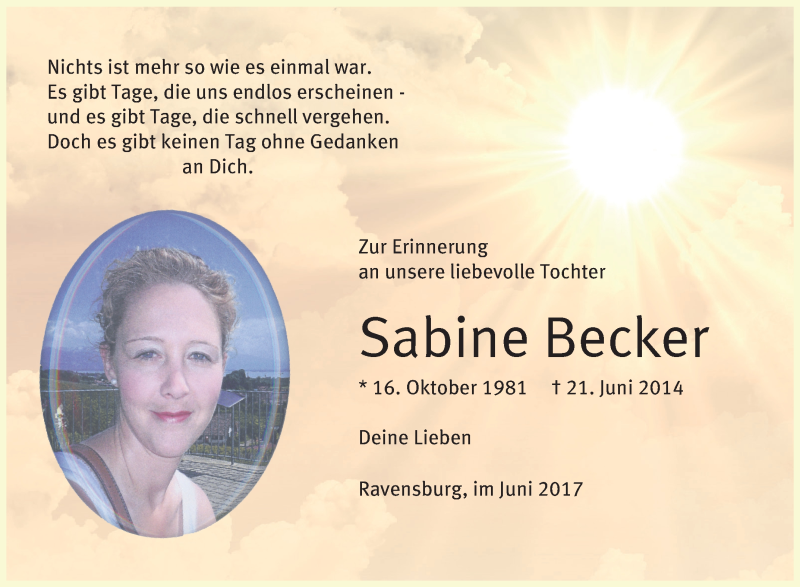 Nichts ist mehr so wie es einmal war.
Es gibt Tage, die uns endlos erscheinen -
und es gibt Tage, die schnell vergehen.
Doch es gibt keinen Tag ohne Gedanken
an Dich.

Zur Erinnerung
an unsere liebevolle Tochter

Sabine Becker

* 16. Oktober 1981 † 21. Juni 2014

Deine Lieben

Ravensburg, im Juni 2017